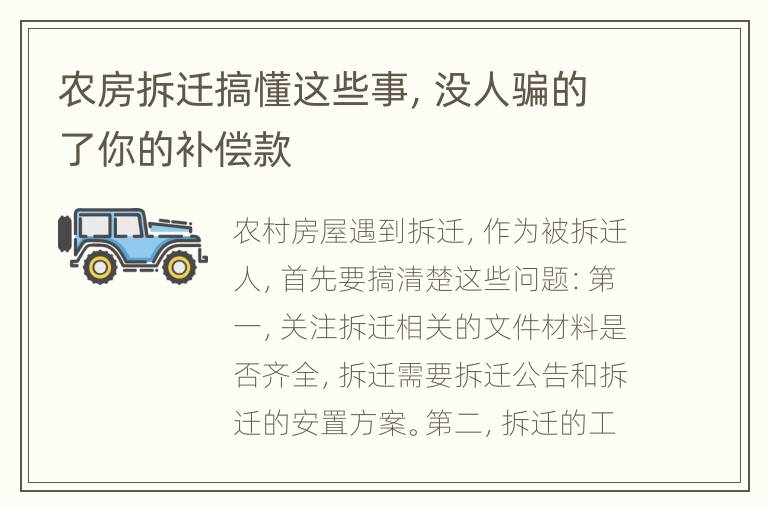 农房拆迁搞懂这些事, 没人骗的了你的补偿款

农村房屋遇到拆迁, 作为被拆迁人, 首先要搞清楚这些问题: 第一, 关注拆迁相关的文件材料是否齐全, 拆迁需要拆迁公告和拆迁的安置方案。第二, 拆迁的工